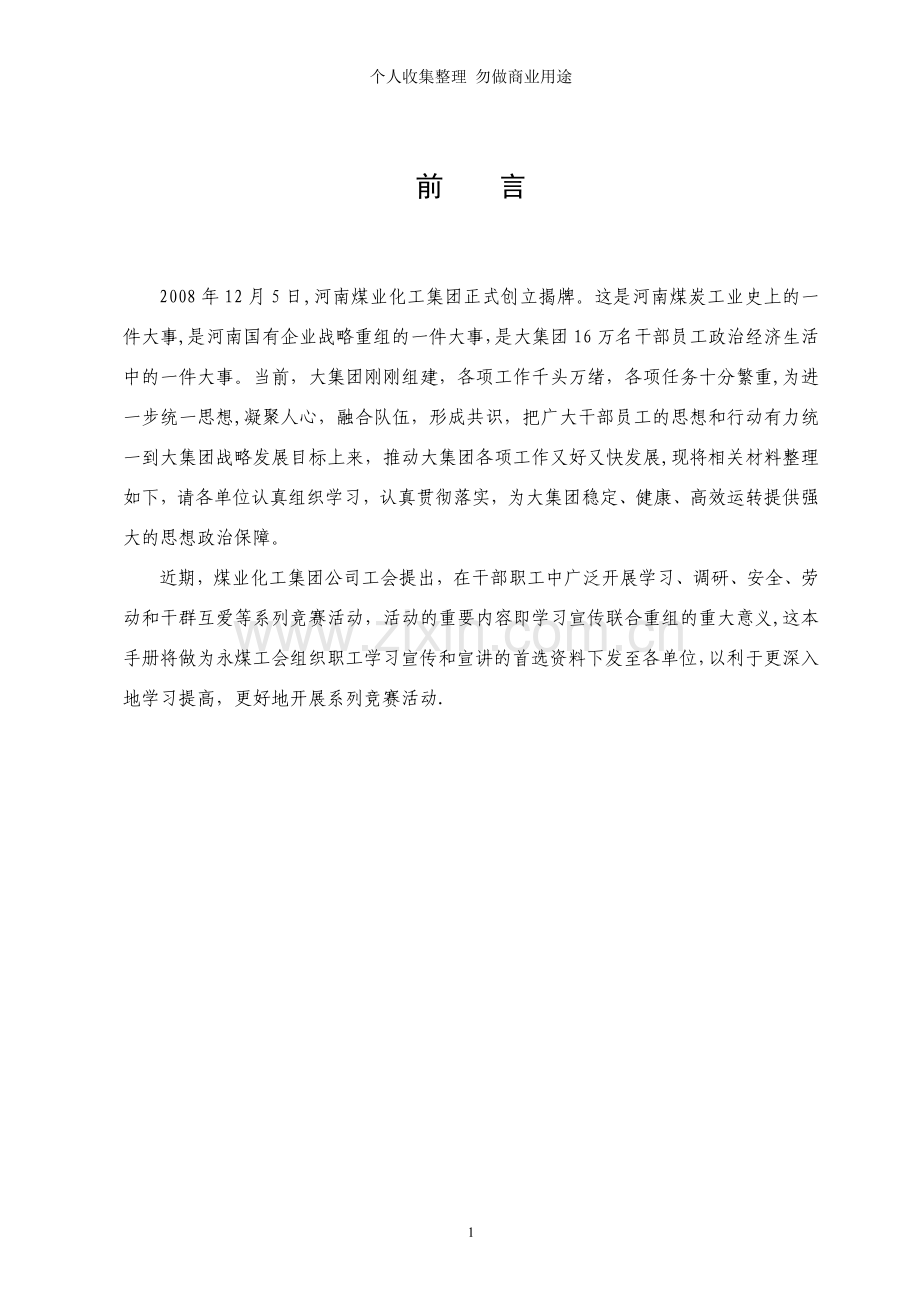 个人收集整理 勿做商业用途

前 言

2008 年 12 月 5 日，河南煤业化工集团正式创立揭牌。这是河南煤炭工业史上的一件大事，是河南国有企业战略重组的一件大事，是大集团 16 万名干部员工政治经济生活中的一件大事。当前，大集团刚刚组建，各项工作千头万绪，各项任务十分繁重，为进一步统一思想，凝聚人心，融合队伍，形成共识，把广大干部员工的思想和行动有力统一到大集团战略发展目标上来，推动大集团各项工作又好又快发展，现将相关材料整理如下，请各单位认真组织学习，认真贯彻落实，为大集团稳定、健康、高效运转提供强大的思想政治保障。

近期，煤业化工集团公司工会提出，在干部职工中广泛开展学习、调研、安全、劳动和干群互爱等系列竞赛活动，活动的重要内容即学习宣传联合重组的重大意义，这本手册将做为永煤工会组织职工学习宣传和宣讲的首选资料下发至各单位，以利于更深入地学习提高，更好地开展系列竞赛活动.

www.zixin.com.cn

1